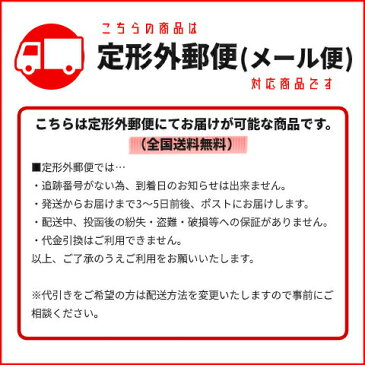 こちらの商品は
定形外郵便(メール便)
対応商品です

こちらは定形外郵便にてお届けが可能な商品です。
（全国送料無料）

■定形外郵便では…
・追跡番号がない為、到着日のお知らせは出来ません。
・発送からお届けまで3～5日前後、ポストにお届けします。
・配送中、投函後の紛失・盗難・破損等への保証がありません。
・代金引換はご利用できません。
以上、ご了承のうえご利用をお願いいたします。

※代引きをご希望の方は配送方法を変更いたしますので事前にご相談ください。